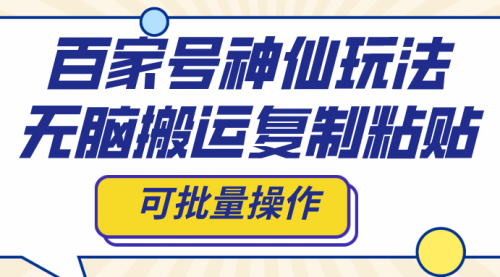 百家号神仙玩法
无脑搬运复制粘贴

可批量操作